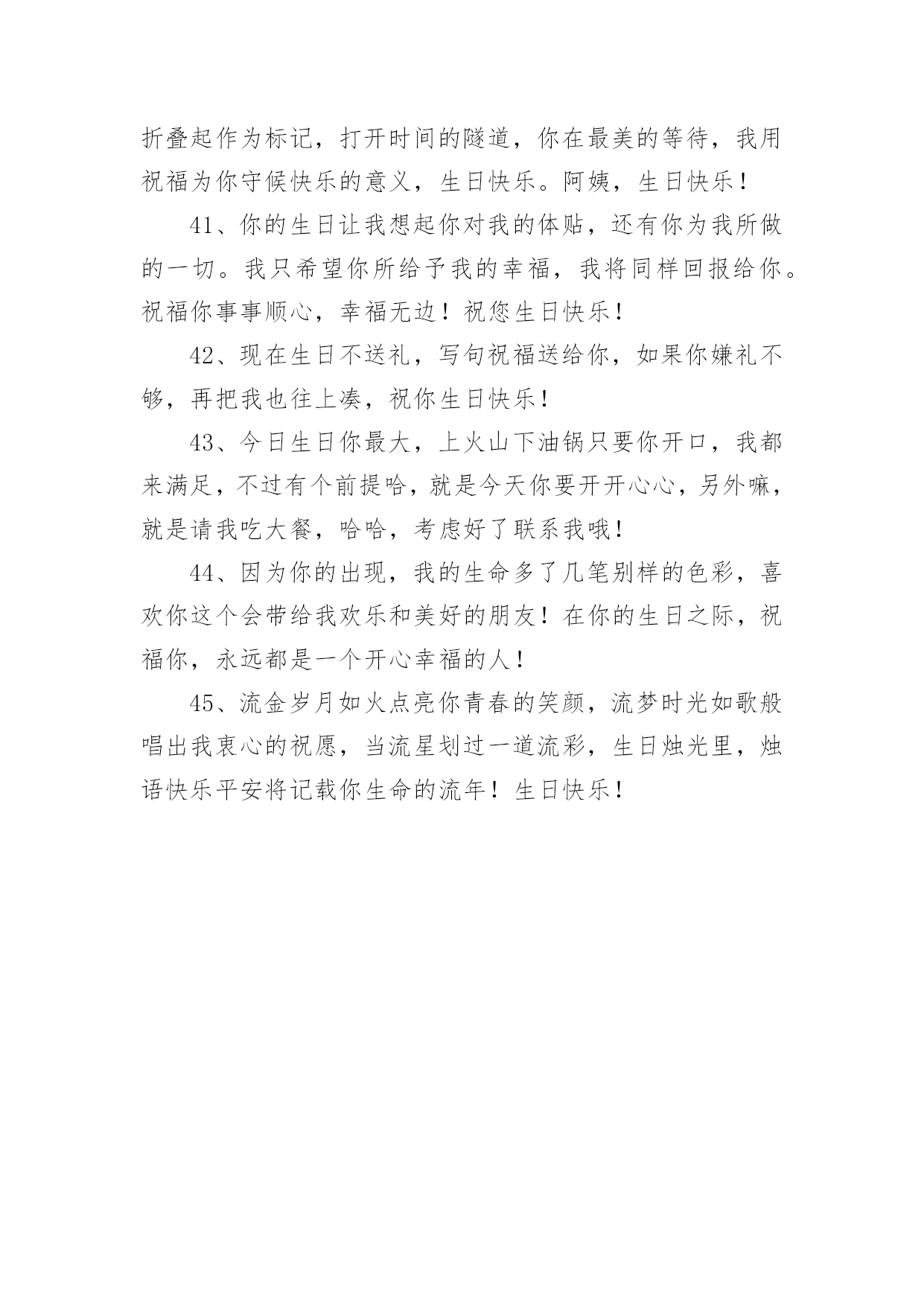 折叠起作为标记，打开时间的隧道，你在最美的等待，我用祝福为你守候快乐的意义，生日快乐。阿姨，生日快乐！

41、你的生日让我想起你对我的体贴，还有你为我所做的一切。我只希望你所给予我的幸福，我将同样回报给你。祝福你事事顺心，幸福无边！祝您生日快乐！

42、现在生日不送礼，写句祝福送给你，如果你嫌礼不够，再把我也往上凑，祝你生日快乐！

43、今日生日你最大，上火山下油锅只要你开口，我都来满足，不过有个前提哈，就是今天你要开开心心，另外嘛，就是请我吃大餐，哈哈，考虑好了联系我哦！

44、因为你的出现，我的生命多了几笔别样的色彩，喜欢你这个会带给我欢乐和美好的朋友！在你的生日之际，祝福你，永远都是一个开心幸福的人！

45、流金岁月如火点亮你青春的笑颜，流梦时光如歌般唱出我衷心的祝愿，当流星划过一道流彩，生日烛光里，烛语快乐平安将记载你生命的流年！生日快乐！